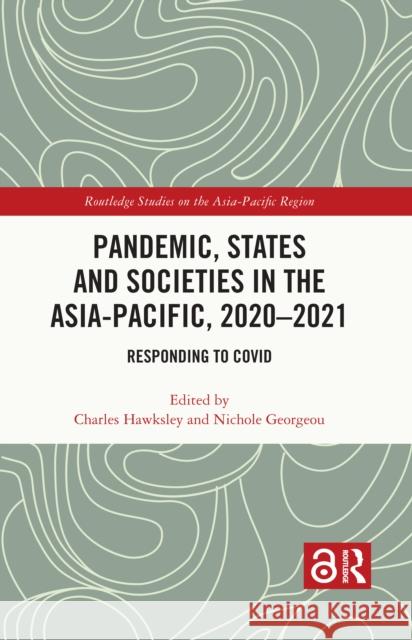 Routledge Studies on the Asia-Pacific Region

PANDEMIC, STATES AND SOCIETIES IN THE ASIA-PACIFIC, 2020–2021

RESPONDING TO COVID

Edited by
Charles Hawksley and Nichole Georgeou

ROUTLEDGE